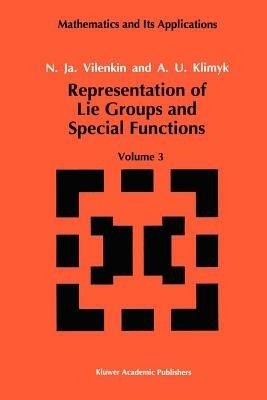 Mathematics and Its Applications

N. Ja. Vilenkin and A. U. Klimyk

Representation of Lie Groups and Special Functions

Volume 3

Kluwer Academic Publishers